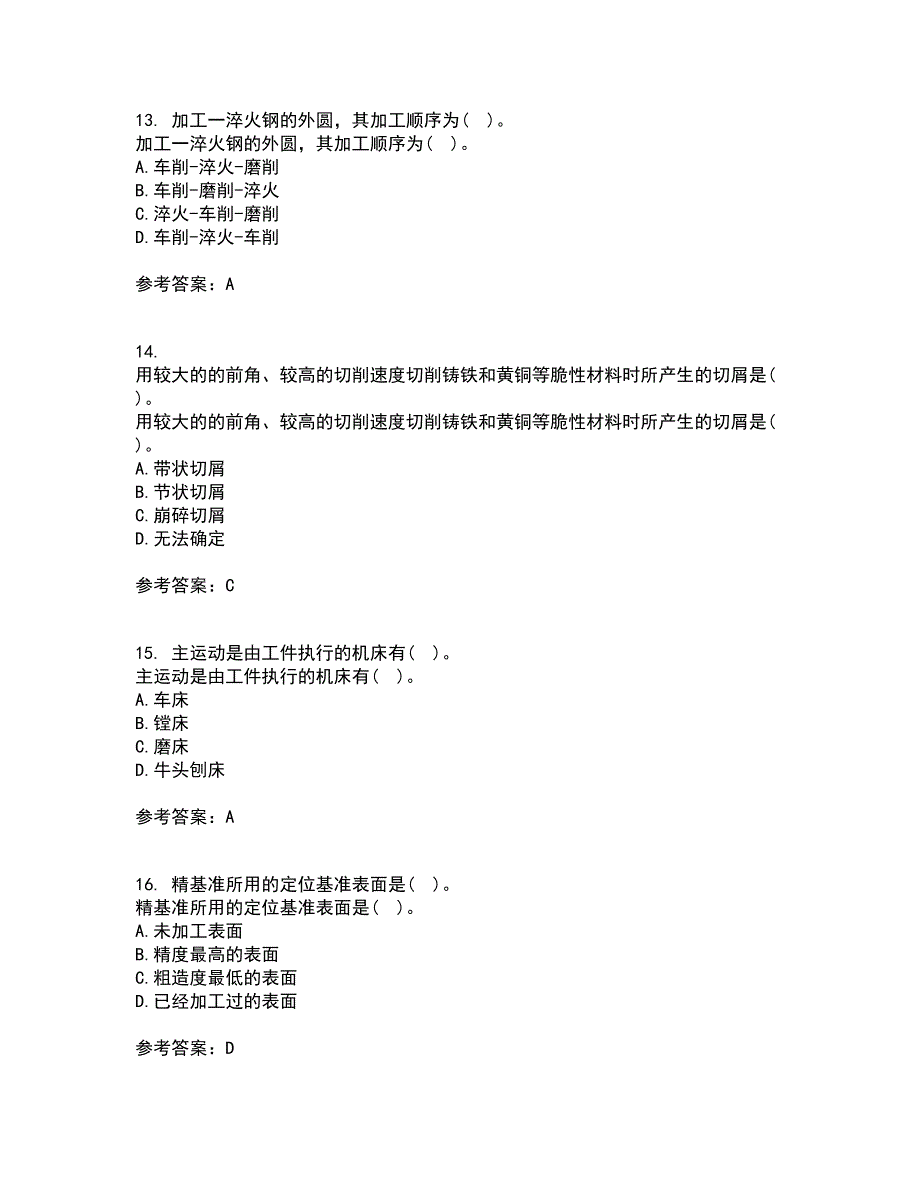 13. 加工一淬火钢的外圆，其加工顺序为（ ）。
加工一淬火钢的外圆，其加工顺序为（ ）。
A. 车削-淬火-磨削
B. 车削-磨削-淬火
C. 淬火-车削-磨削
D. 车削-淬火-车削

参考答案：A

14. 用较大的的前角、较高的切削速度切削铸铁和黄铜等脆性材料时所产生的切屑是（ ）。
用较大的的前角、较高的切削速度切削铸铁和黄铜等脆性材料时所产生的切屑是（ ）。
A. 带状切屑
B. 节状切屑
C. 崩碎切屑
D. 无法确定

参考答案：C

15. 主运动是由工件执行的机床有（ ）。
主运动是由工件执行的机床有（ ）。
A. 车床
B. 镗床
C. 磨床
D. 牛头刨床

参考答案：A

16. 精基准所用的定位基准表面是（ ）。
精基准所用的定位基准表面是（ ）。
A. 未加工表面
B. 精度最高的表面
C. 粗造度最低的表面
D. 已经加工过的表面

参考答案：D